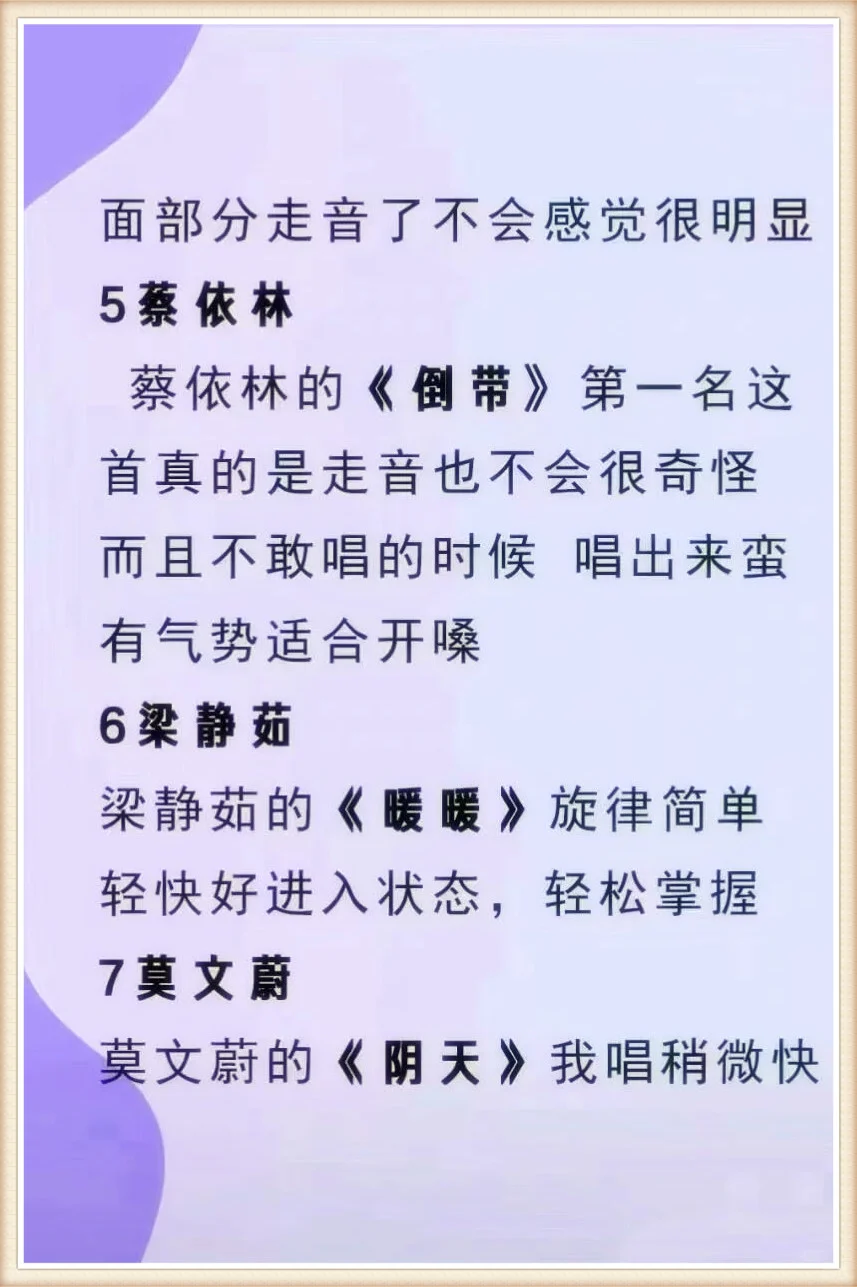 面部分走音了不会感觉很明显
5蔡依林
蔡依林的《倒带》第一名这首真的是走音也不会很奇怪而且不敢唱的时候 唱出来蛮有气势适合开嗓
6梁静茹
梁静茹的《暖暖》旋律简单轻快好进入状态，轻松掌握
7莫文蔚
莫文蔚的《阴天》我唱稍微快